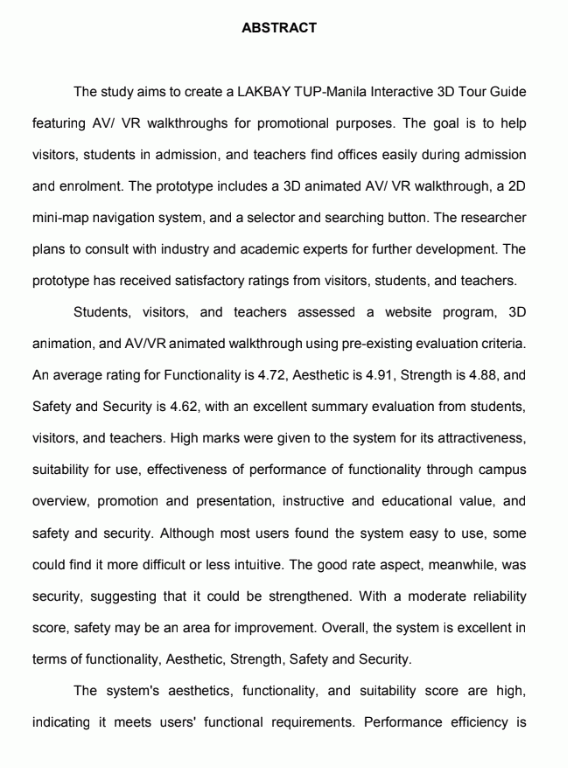 ABSTRACT

The study aims to create a LAKBAY TUP-Manila Interactive 3D Tour Guide featuring AV/ VR walkthroughs for promotional purposes. The goal is to help visitors, students in admission, and teachers find offices easily during admission and enrolment. The prototype includes a 3D animated AV/ VR walkthrough, a 2D mini-map navigation system, and a selector and searching button. The researcher plans to consult with industry and academic experts for further development. The prototype has received satisfactory ratings from visitors, students, and teachers.

Students, visitors, and teachers assessed a website program, 3D animation, and AV/VR animated walkthrough using pre-existing evaluation criteria. An average rating for Functionality is 4.72, Aesthetic is 4.91, Strength is 4.88, and Safety and Security is 4.62, with an excellent summary evaluation from students, visitors, and teachers. High marks were given to the system for its attractiveness, suitability for use, effectiveness of performance of functionality through campus overview, promotion and presentation, instructive and educational value, and safety and security. Although most users found the system easy to use, some could find it more difficult or less intuitive. The good rate aspect, meanwhile, was security, suggesting that it could be strengthened. With a moderate reliability score, safety may be an area for improvement. Overall, the system is excellent in terms of functionality, Aesthetic, Strength, Safety and Security.

The system's aesthetics, functionality, and suitability score are high, indicating it meets users' functional requirements. Performance efficiency is